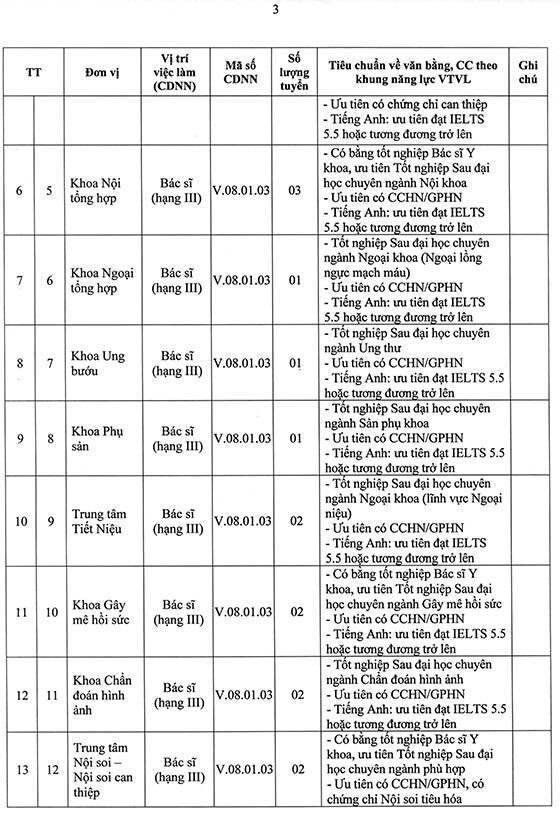 3

| TT | | Đơn vị | Vị trí việc làm (CDNN) | Mã số CDNN | Số lượng tuyển | Tiêu chuẩn về văn bằng, CC theo khung năng lực VTVL | Ghi chú |
|---|---|---|---|---|---|---|---|
| | | | | | | - Ưu tiên có chứng chỉ can thiệp - Tiếng Anh: ưu tiên đạt IELTS 5.5 hoặc tương đương trở lên | |
| 6 | 5 | Khoa Nội tổng hợp | Bác sĩ (hạng III) | V.08.01.03 | 03 | - Có bằng tốt nghiệp Bác sĩ Y khoa, ưu tiên Tốt nghiệp Sau đại học chuyên ngành Nội khoa - Ưu tiên có CCHN/GPHN - Tiếng Anh: ưu tiên đạt IELTS 5.5 hoặc tương đương trở lên | |
| 7 | 6 | Khoa Ngoại tổng hợp | Bác sĩ (hạng III) | V.08.01.03 | 01 | - Tốt nghiệp Sau đại học chuyên ngành Ngoại khoa (Ngoại lồng ngực mạch máu) - Ưu tiên có CCHN/GPHN - Tiếng Anh: ưu tiên đạt IELTS 5.5 hoặc tương đương trở lên | |
| 8 | 7 | Khoa Ung bướu | Bác sĩ (hạng III) | V.08.01.03 | 01 | - Tốt nghiệp Sau đại học chuyên ngành Ung thư - Ưu tiên có CCHN/GPHN - Tiếng Anh: ưu tiên đạt IELTS 5.5 hoặc tương đương trở lên | |
| 9 | 8 | Khoa Phụ sản | Bác sĩ (hạng III) | V.08.01.03 | 01 | - Tốt nghiệp Sau đại học chuyên ngành Sản phụ khoa - Ưu tiên có CCHN/GPHN - Tiếng Anh: ưu tiên đạt IELTS 5.5 hoặc tương đương trở lên | |
| 10 | 9 | Trung tâm Tiết Niệu | Bác sĩ (hạng III) | V.08.01.03 | 02 | - Tốt nghiệp Sau đại học chuyên ngành Ngoại khoa (lĩnh vực Ngoại niệu) - Ưu tiên có CCHN/GPHN - Tiếng Anh: ưu tiên đạt IELTS 5.5 hoặc tương đương trở lên | |
| 11 | 10 | Khoa Gây mê hồi sức | Bác sĩ (hạng III) | V.08.01.03 | 02 | - Có bằng tốt nghiệp Bác sĩ Y khoa, ưu tiên Tốt nghiệp Sau đại học chuyên ngành Gây mê hồi sức - Ưu tiên có CCHN/GPHN - Tiếng Anh: ưu tiên đạt IELTS 5.5 hoặc tương đương trở lên | |
| 12 | 11 | Khoa Chẩn đoán hình ảnh | Bác sĩ (hạng III) | V.08.01.03 | 02 | - Tốt nghiệp Sau đại học chuyên ngành Chẩn đoán hình ảnh - Ưu tiên có CCHN/GPHN - Tiếng Anh: ưu tiên đạt IELTS 5.5 hoặc tương đương trở lên | |
| 13 | 12 | Trung tâm Nội soi – Nội soi can thiệp | Bác sĩ (hạng III) | V.08.01.03 | 02 | - Có bằng tốt nghiệp Bác sĩ Y khoa, ưu tiên Tốt nghiệp Sau đại học chuyên ngành phù hợp - Ưu tiên có CCHN/GPHN, có chứng chỉ Nội soi tiêu hóa | |